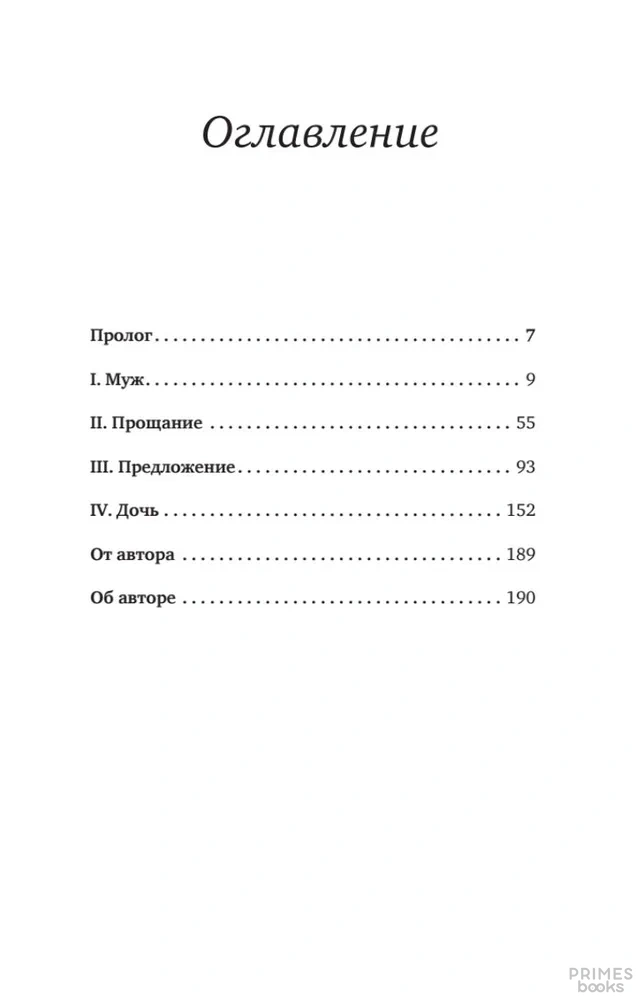 Оглавление

Пролог 7

I. Муж 9

II. Прощание 55

III. Предложение 93

IV. Дочь 152

От автора 189

Об авторе 190

PRIMES
books